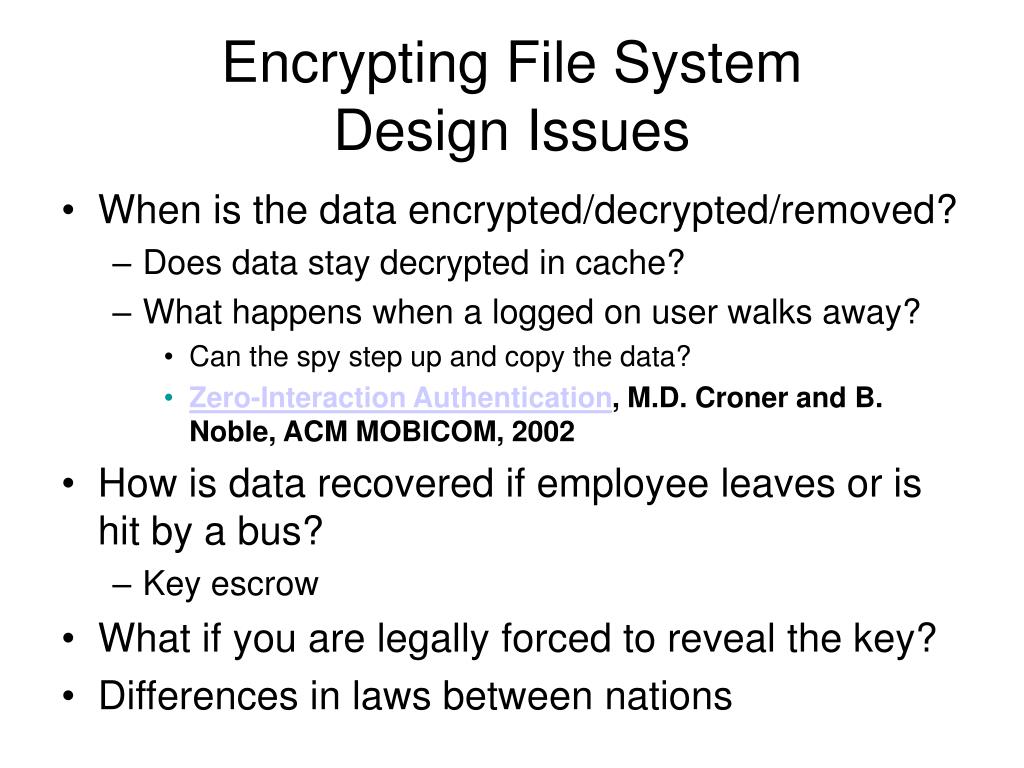 Encrypting File System
Design Issues

• When is the data encrypted/decrypted/removed?
– Does data stay decrypted in cache?
– What happens when a logged on user walks away?
• Can the spy step up and copy the data?
• Zero-Interaction Authentication, M.D. Croner and B. Noble, ACM MOBICOM, 2002
• How is data recovered if employee leaves or is hit by a bus?
– Key escrow
• What if you are legally forced to reveal the key?
• Differences in laws between nations